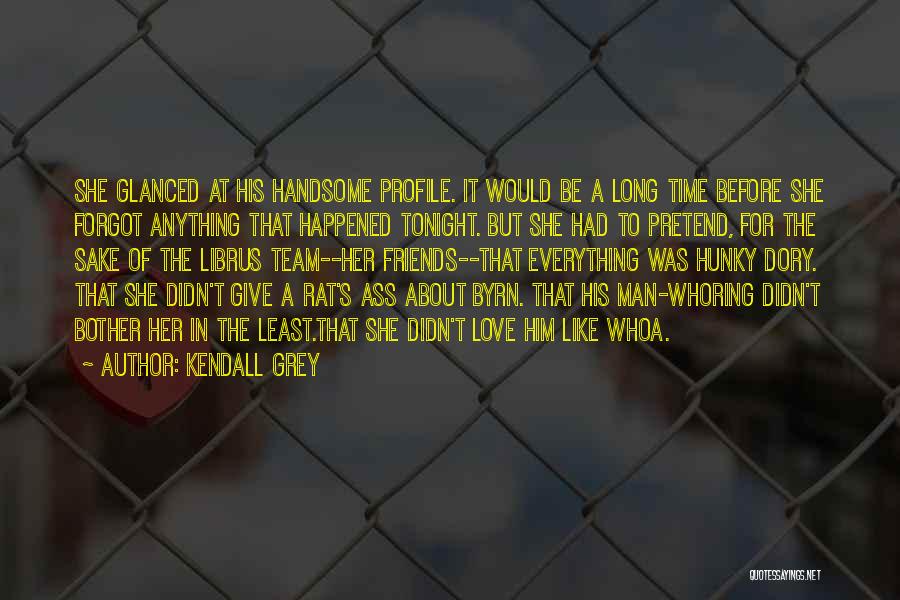 SHE GLANCED AT HIS HANDSOME PROFILE. IT WOULD BE A LONG TIME BEFORE SHE FORGOT ANYTHING THAT HAPPENED TONIGHT. BUT SHE HAD TO PRETEND, FOR THE SAKE OF THE LIBRUS TEAM--HER FRIENDS--THAT EVERYTHING WAS HUNKY DORY. THAT SHE DIDN'T GIVE A RAT'S ASS ABOUT BYRN. THAT HIS MAN-WHORING DIDN'T BOTHER HER IN THE LEAST.THAT SHE DIDN'T LOVE HIM LIKE WHOA.

- AUTHOR: KENDALL GREY

QUOTESSAYINGS.NET